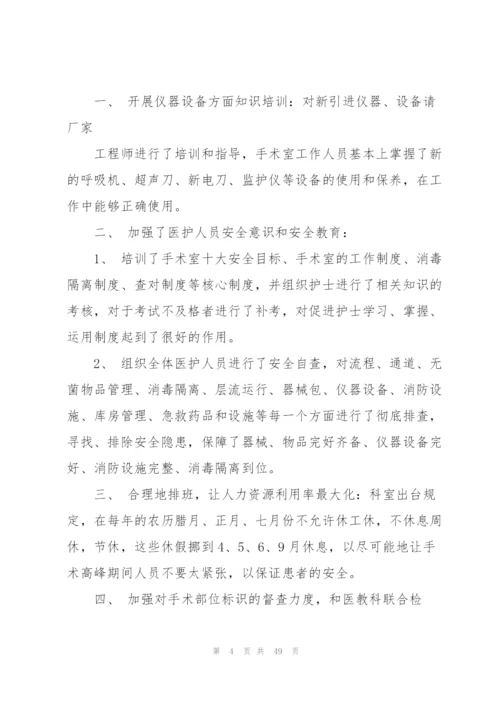 一、 开展仪器设备方面知识培训：对新引进仪器、设备请厂家

工程师进行了培训和指导，手术室工作人员基本上掌握了新的呼吸机、超声刀、新电刀、监护仪等设备的使用和保养，在工作中能够正确使用。

二、 加强了医护人员安全意识和安全教育：

1、 培训了手术室十大安全目标、手术室的工作制度、消毒隔离制度、查对制度等核心制度，并组织护士进行了相关知识的考核，对于考试不及格者进行了补考，对促进护士学习、掌握、运用制度起到了很好的作用。

2、 组织全体医护人员进行了安全自查，对流程、通道、无菌物品管理、消毒隔离、层流运行、器械包、仪器设备、消防设施、库房管理、急救药品和设施等每一个方面进行了彻底排查，寻找、排除安全隐患，保障了器械、物品完好齐备、仪器设备完好、消防设施完整、消毒隔离到位。

三、 合理地排班，让人力资源利用率最大化：科室出台规定，在每年的农历腊月、正月、七月份不允许休工休，不休息周休，节休，这些休假挪到4、5、6、9月休息，以尽可能地让手术高峰期间人员不要太紧张，以保证患者的安全。

四、 加强对手术部位标识的督查力度，和医教科联合检

第 4 页 共 49 页